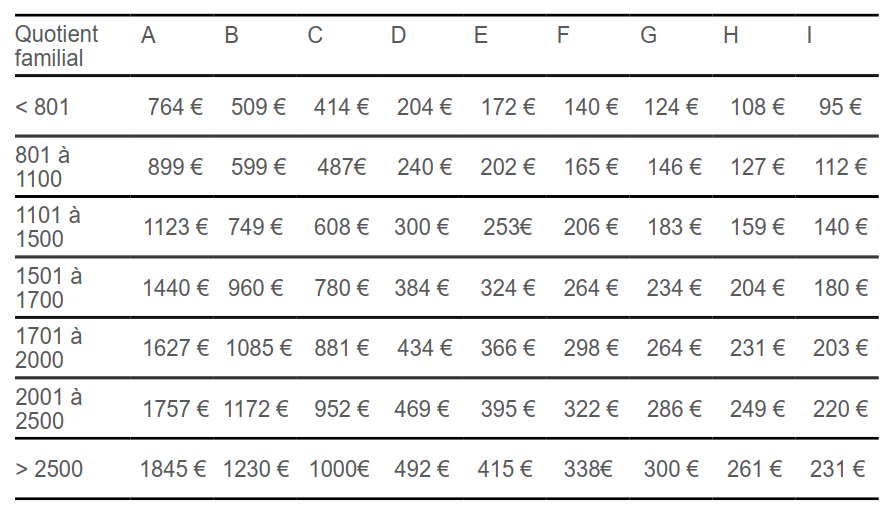 | Quotient familial | A | B | C | D | E | F | G | H | I |
|---|---|---|---|---|---|---|---|---|---|
| < 801 | 764 € | 509 € | 414 € | 204 € | 172 € | 140 € | 124 € | 108 € | 95 € |
| 801 à 1100 | 899 € | 599 € | 487€ | 240 € | 202 € | 165 € | 146 € | 127 € | 112 € |
| 1101 à 1500 | 1123 € | 749 € | 608 € | 300 € | 253€ | 206 € | 183 € | 159 € | 140 € |
| 1501 à 1700 | 1440 € | 960 € | 780 € | 384 € | 324 € | 264 € | 234 € | 204 € | 180 € |
| 1701 à 2000 | 1627 € | 1085 € | 881 € | 434 € | 366 € | 298 € | 264 € | 231 € | 203 € |
| 2001 à 2500 | 1757 € | 1172 € | 952 € | 469 € | 395 € | 322 € | 286 € | 249 € | 220 € |
| > 2500 | 1845 € | 1230 € | 1000€ | 492 € | 415 € | 338€ | 300 € | 261 € | 231 € |